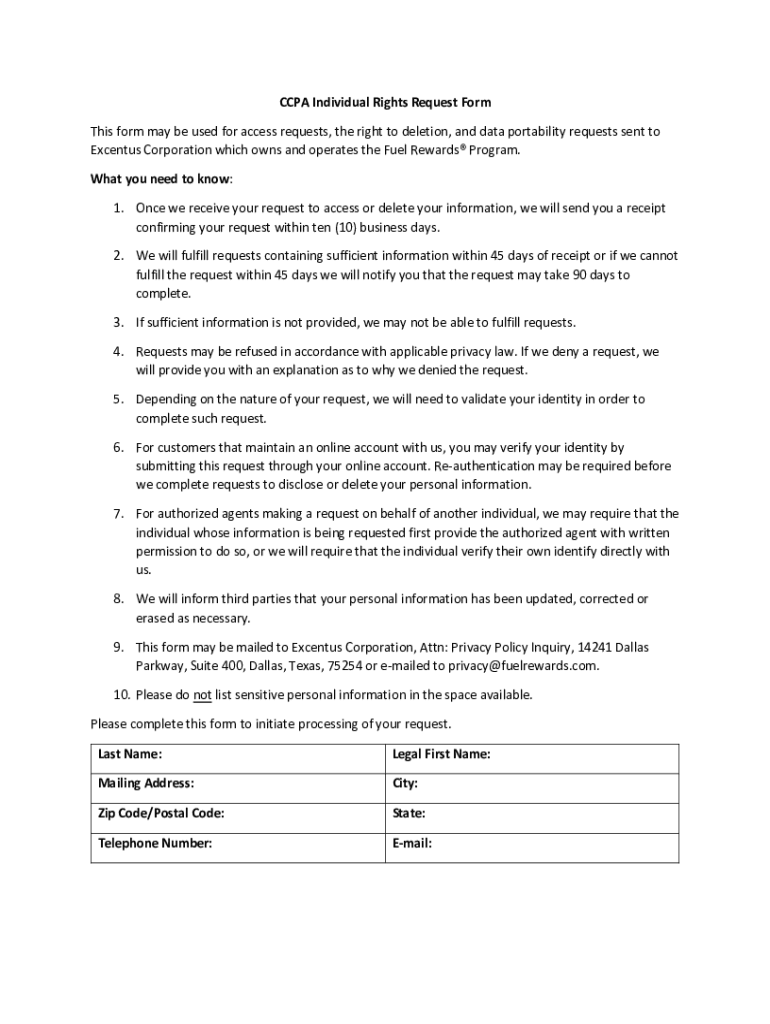 CCPA Individual Rights Request Form

This form may be used for access requests, the right to deletion, and data portability requests sent to Excentus Corporation which owns and operates the Fuel Rewards® Program.

What you need to know:

1. Once we receive your request to access or delete your information, we will send you a receipt confirming your request within ten (10) business days.

2. We will fulfill requests containing sufficient information within 45 days of receipt or if we cannot fulfill the request within 45 days we will notify you that the request may take 90 days to complete.

3. If sufficient information is not provided, we may not be able to fulfill requests.

4. Requests may be refused in accordance with applicable privacy law. If we deny a request, we will provide you with an explanation as to why we denied the request.

5. Depending on the nature of your request, we will need to validate your identity in order to complete such request.

6. For customers that maintain an online account with us, you may verify your identity by submitting this request through your online account. Re-authentication may be required before we complete requests to disclose or delete your personal information.

7. For authorized agents making a request on behalf of another individual, we may require that the individual whose information is being requested first provide the authorized agent with written permission to do so, or we will require that the individual verify their own identify directly with us.

8. We will inform third parties that your personal information has been updated, corrected or erased as necessary.

9. This form may be mailed to Excentus Corporation, Attn: Privacy Policy Inquiry, 14241 Dallas Parkway, Suite 400, Dallas, Texas, 75254 or e-mailed to privacy@fuelrewards.com.

10. Please do not list sensitive personal information in the space available.

Please complete this form to initiate processing of your request.

| Last Name: | Legal First Name: |
|---|---|
| Mailing Address: | City: |
| Zip Code/Postal Code: | State: |
| Telephone Number: | E-mail: |